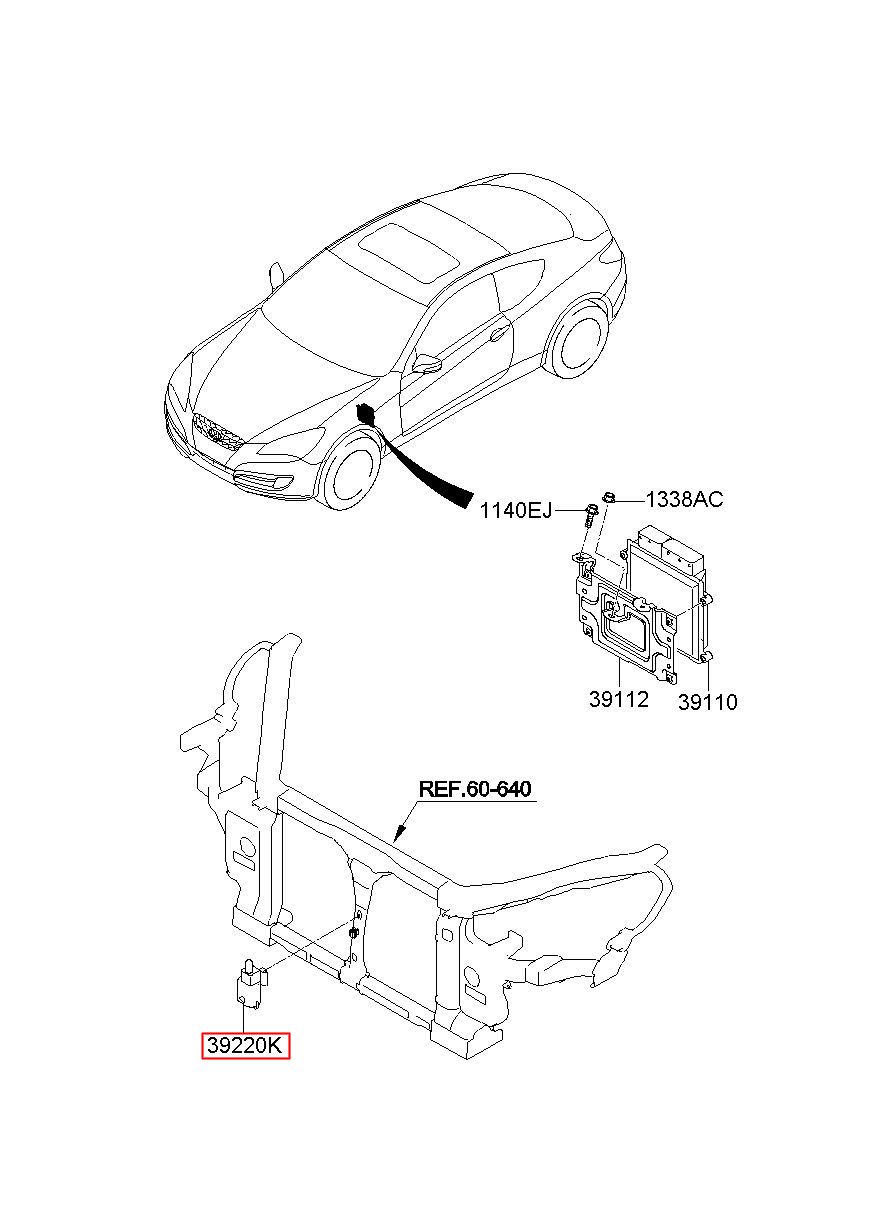 1140EJ
1338AC
39112
39110
REF.60-640
39220K